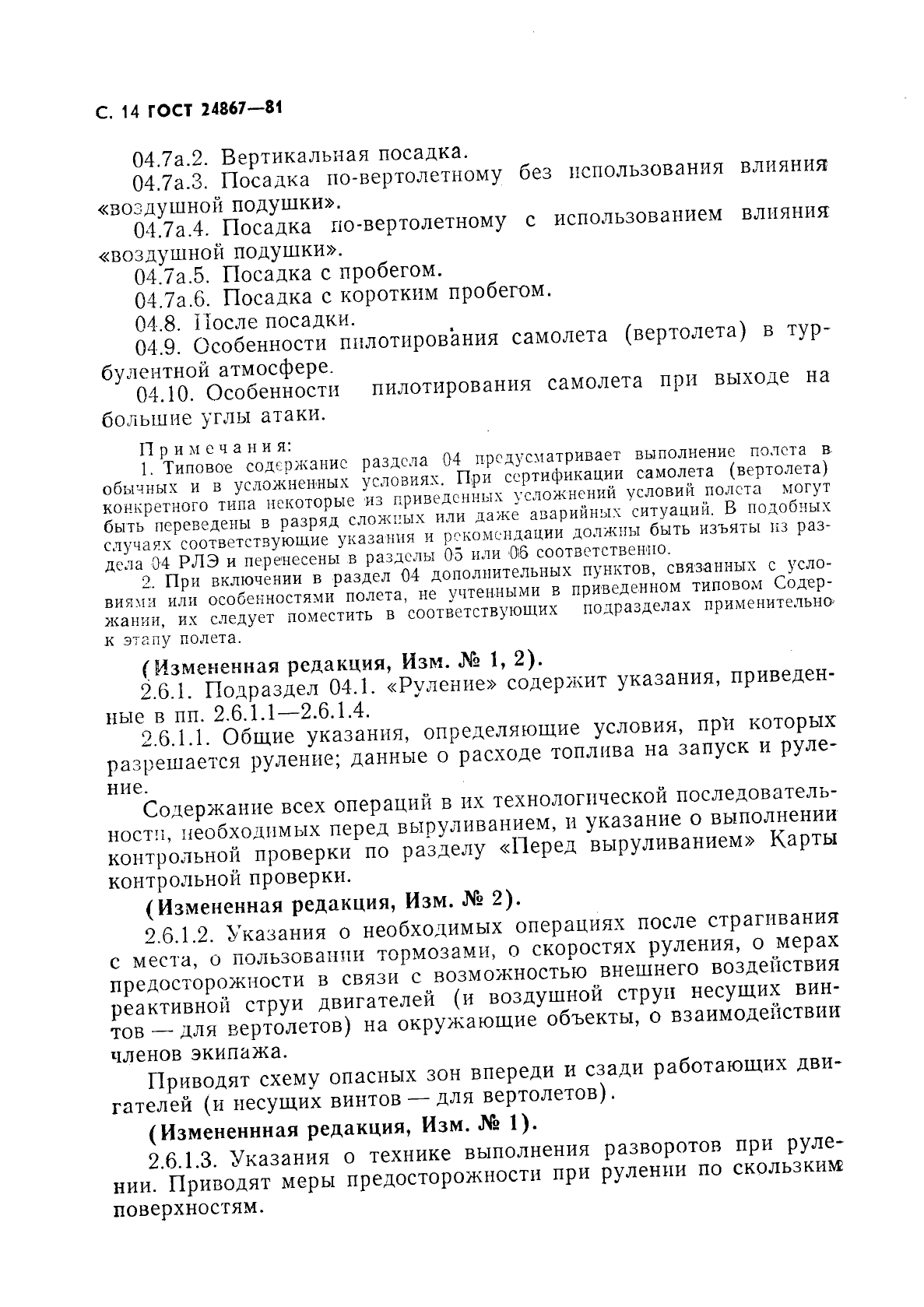 С. 14 ГОСТ 24867—81

04.7а.2. Вертикальная посадка.

04.7а.3. Посадка по-вертолетному без использования влияния «воздушной подушки».

04.7а.4. Посадка по-вертолетному с использованием влияния «воздушной подушки».

04.7а.5. Посадка с пробегом.

04.7а.6. Посадка с коротким пробегом.

04.8. После посадки.

04.9. Особенности пилотирования самолета (вертолета) в турбулентной атмосфере.

04.10. Особенности пилотирования самолета при выходе на большие углы атаки.

Примечания:

1. Типовое содержание раздела 04 предусматривает выполнение полета в обычных и в усложненных условиях. При сертификации самолета (вертолета) конкретного типа некоторые из приведенных усложнений условий полета могут быть переведены в разряд сложных или даже аварийных ситуаций. В подобных случаях соответствующие указания и рекомендации должны быть изъяты из раздела 04 РЛЭ и перенесены в разделы 05 или 06 соответственно.

2. При включении в раздел 04 дополнительных пунктов, связанных с условиями или особенностями полета, не учтенными в приведенном типовом Содержании, их следует поместить в соответствующих подразделах применительно к этапу полета.

(Измененная редакция, Изм. № 1, 2).

2.6.1. Подраздел 04.1. «Руление» содержит указания, приведенные в пп. 2.6.1.1—2.6.1.4.

2.6.1.1. Общие указания, определяющие условия, при которых разрешается руление; данные о расходе топлива на запуск и руление.

Содержание всех операций в их технологической последовательности, необходимых перед выруливанием, и указание о выполнении контрольной проверки по разделу «Перед выруливанием» Карты контрольной проверки.

(Измененная редакция, Изм. № 2).

2.6.1.2. Указания о необходимых операциях после страгивания с места, о пользовании тормозами, о скоростях руления, о мерах предосторожности в связи с возможностью внешнего воздействия реактивной струи двигателей (и воздушной струи несущих винтов — для вертолетов) на окружающие объекты, о взаимодействии членов экипажа.

Приводят схему опасных зон впереди и сзади работающих двигателей (и несущих винтов — для вертолетов).

(Измененнная редакция, Изм. № 1).

2.6.1.3. Указания о технике выполнения разворотов при рулении. Приводят меры предосторожности при рулении по скользким поверхностям.